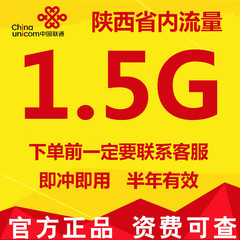 China unicom中国联通

陕西省内流量

1.5G

下单前一定要联系客服

即冲即用 半年有效

官方正品 资费可查